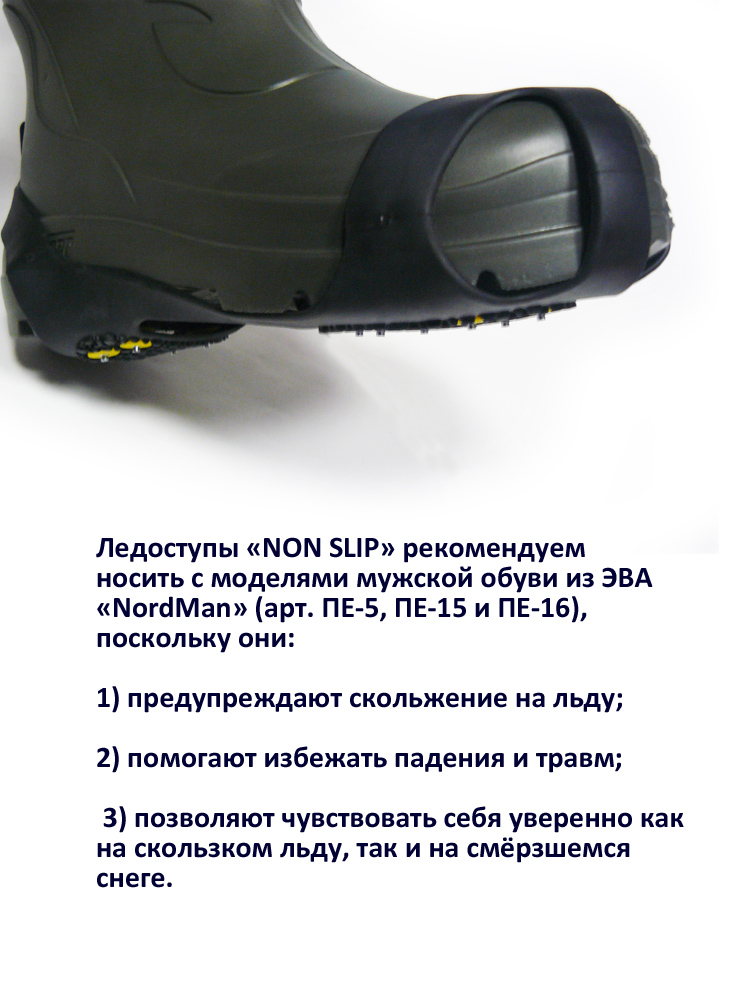 Ледоступы «NON SLIP» рекомендуем носить с моделями мужской обуви из ЭВА «NordMan» (арт. ПЕ-5, ПЕ-15 и ПЕ-16), поскольку они:

1) предупреждают скольжение на льду;

2) помогают избежать падения и травм;

3) позволяют чувствовать себя уверенно как на скользком льду, так и на смёрзшемся снеге.